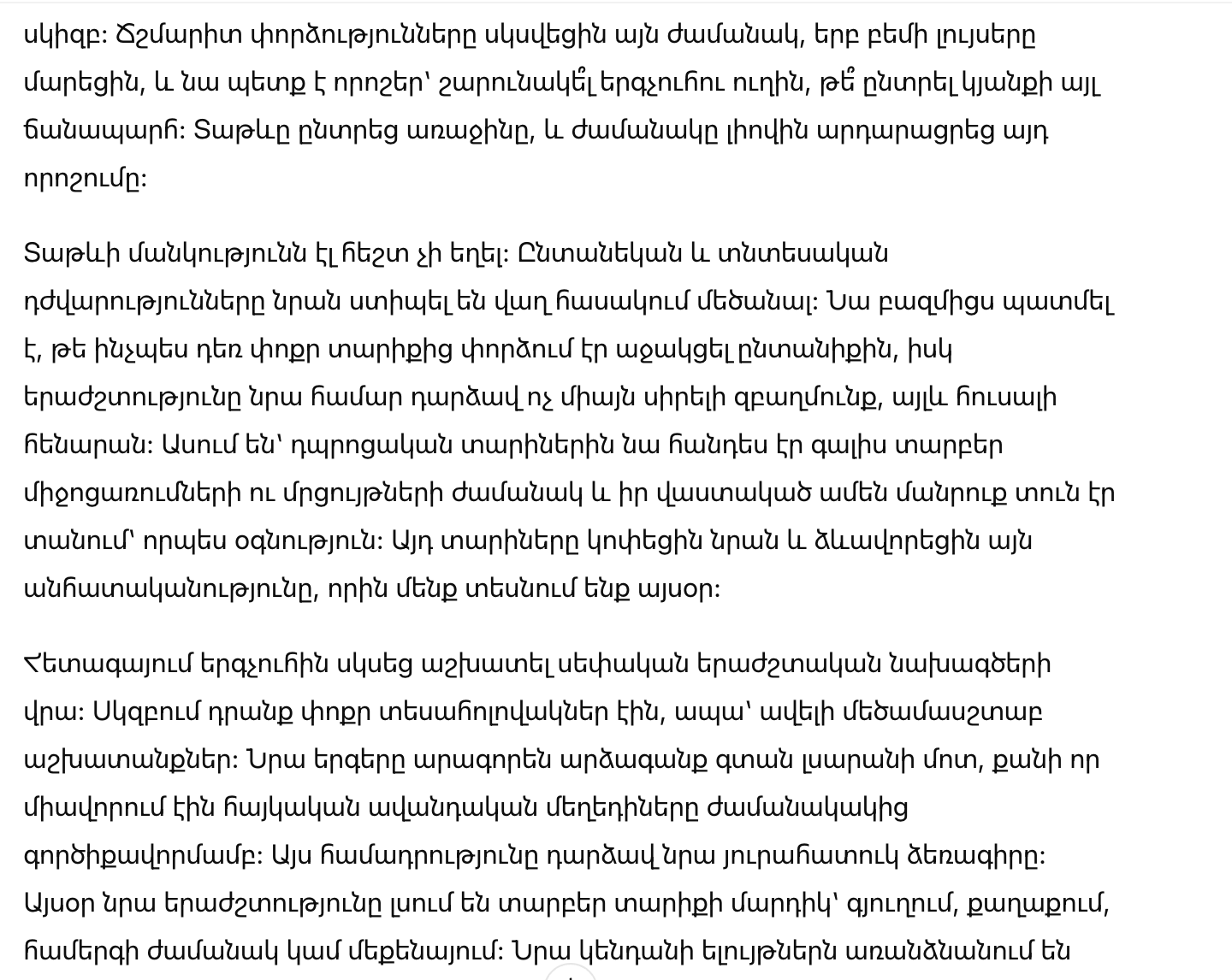 սկիզբ: Ճշմարիտ փորձությունները սկսվեցին այն ժամանակ, երբ բեմի լույսերը մարեցին, և նա պետք է որոշեր՝ շարունակե՞լ երգչուհու ուղին, թե՞ ընտրել կյանքի այլ ճանապարհ: Տաթևը ընտրեց առաջինը, և ժամանակը լիովին արդարացրեց այդ որոշումը:

Տաթևի մանկությունն էլ հեշտ չի եղել: Ընտանեկան և տնտեսական դժվարությունները նրան ստիպել են վաղ հասակում մեծանալ: Նա բազմիցս պատմել է, թե ինչպես դեռ փոքր տարիքից փորձում էր աջակցել ընտանիքին, իսկ երաժշտությունը նրա համար դարձավ ոչ միայն սիրելի զբաղմունք, այլև հուսալի հենարան: Ասում են՝ դպրոցական տարիներին նա հանդես էր գալիս տարբեր միջոցառումների ու մրցույթների ժամանակ և իր վաստակած ամեն մանրուք տուն էր տանում՝ որպես օգնություն: Այդ տարիները կոփեցին նրան և ձևավորեցին այն անհատականությունը, որին մենք տեսնում ենք այսօր:

Հետագայում երգչուհին սկսեց աշխատել սեփական երաժշտական նախագծերի վրա: Սկզբում դրանք փոքր տեսահոլովակներ էին, ապա՝ ավելի մեծամասշտաբ աշխատանքներ: Նրա երգերը արագորեն արձագանք գտան լսարանի մոտ, քանի որ միավորում էին հայկական ավանդական մեղեդիները ժամանակակից գործիքավորմամբ: Այս համադրությունը դարձավ նրա յուրահատուկ ձեռագիրը: Այսօր նրա երաժշտությունը լսում են տարբեր տարիքի մարդիկ՝ գյուղում, քաղաքում, համերգի ժամանակ կամ մեքենայում: Նրա կենդանի ելույթներն առանձնանում են